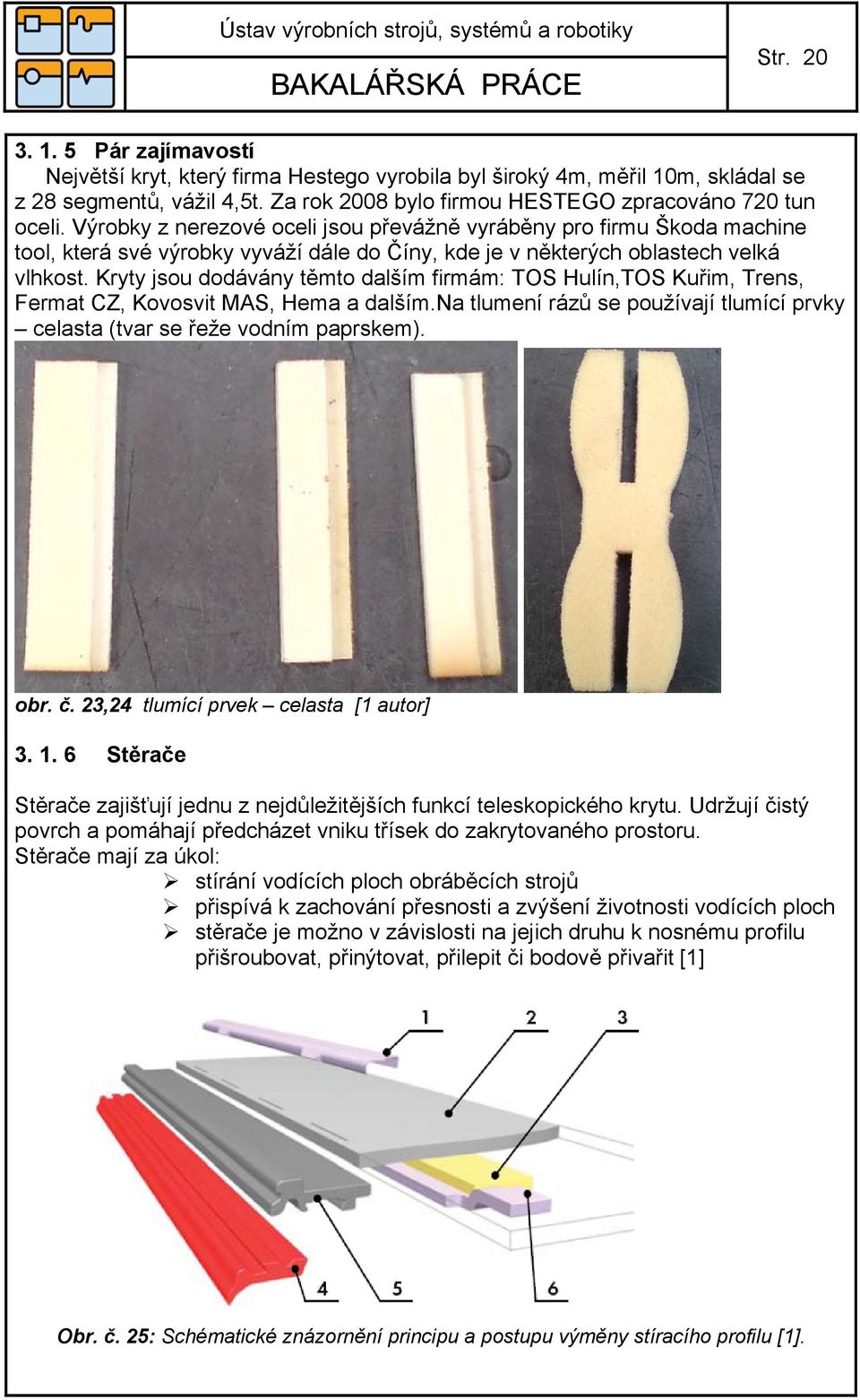 Ústav výrobních strojů, systémů a robotiky

BAKALÁŘSKÁ PRÁCE

Str. 20

3. 1. 5 Pár zajímavostí

Největší kryt, který firma Hestego vyrobila byl široký 4m, měřil 10m, skládal se z 28 segmentů, vážil 4,5t. Za rok 2008 bylo firmou HESTEGO zpracováno 720 tun oceli. Výrobky z nerezové oceli jsou převážně vyráběny pro firmu Škoda machine tool, která své výrobky vyváží dále do Číny, kde je v některých oblastech velká vlhkost. Kryty jsou dodávány těmto dalším firmám: TOS Hulín,TOS Kuřim, Trens, Fermat CZ, Kovosvit MAS, Hema a dalším.Na tlumení rázů se používají tlumící prvky – celasta (tvar se řeže vodním paprskem).

obr. č. 23,24 tlumící prvek – celasta [1 autor]

3. 1. 6 Stěrače

Stěrače zajišťují jednu z nejdůležitějších funkcí teleskopického krytu. Udržují čistý povrch a pomáhají předcházet vniku třísek do zakrytovaného prostoru.
Stěrače mají za úkol:
➢ stírání vodících ploch obráběcích strojů
➢ přispívá k zachování přesnosti a zvýšení životnosti vodících ploch
➢ stěrače je možno v závislosti na jejich druhu k nosnému profilu přišroubovat, přinýtovat, přilepit či bodově přivařit [1]

1
2
3
4
5
6

Obr. č. 25: Schématické znázornění principu a postupu výměny stíracího profilu [1].